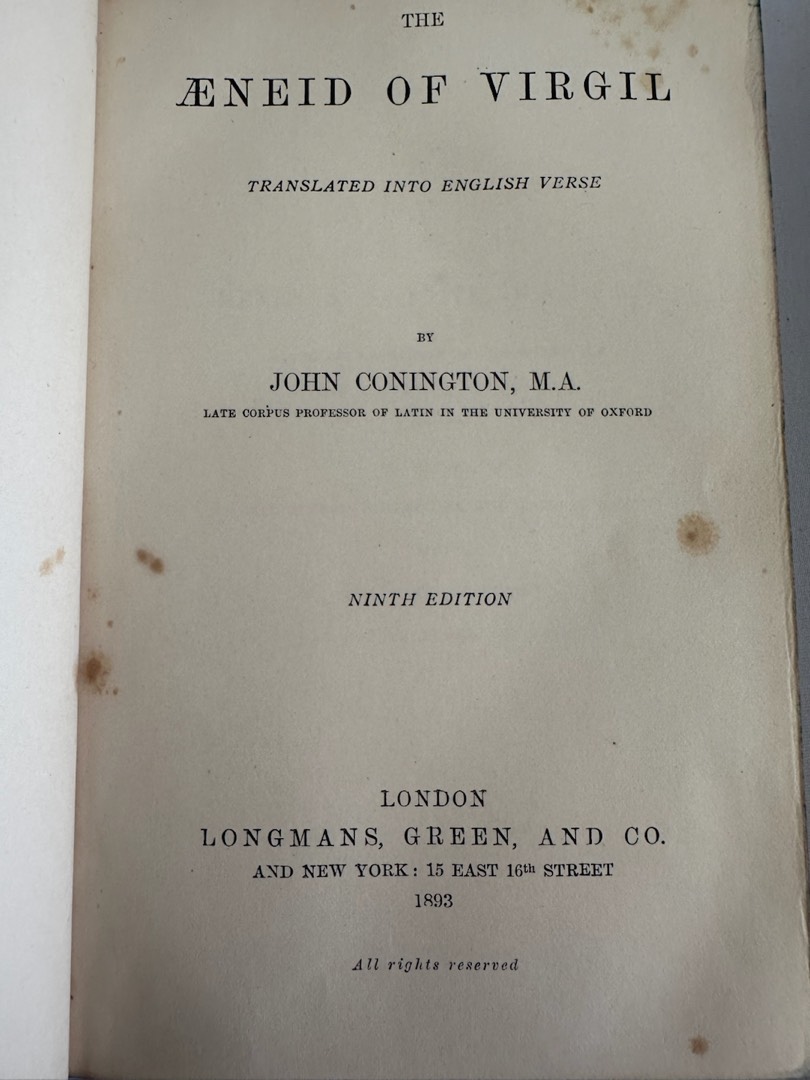 THE

ÆNEID OF VIRGIL

TRANSLATED INTO ENGLISH VERSE

BY

JOHN CONINGTON, M.A.

LATE CORPUS PROFESSOR OF LATIN IN THE UNIVERSITY OF OXFORD

NINTH EDITION

LONDON
LONGMANS, GREEN, AND CO.
AND NEW YORK: 15 EAST 16th STREET
1893

All rights reserved